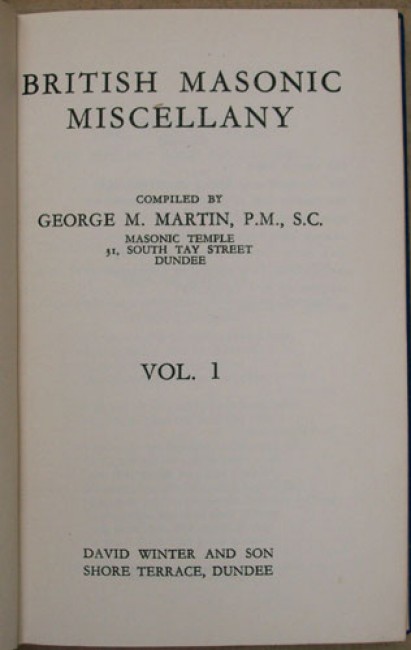 BRITISH MASONIC
MISCELLANY

COMPILED BY
GEORGE M. MARTIN, P.M., S.C.
MASONIC TEMPLE
31, SOUTH TAY STREET
DUNDEE

VOL. 1

DAVID WINTER AND SON
SHORE TERRACE, DUNDEE